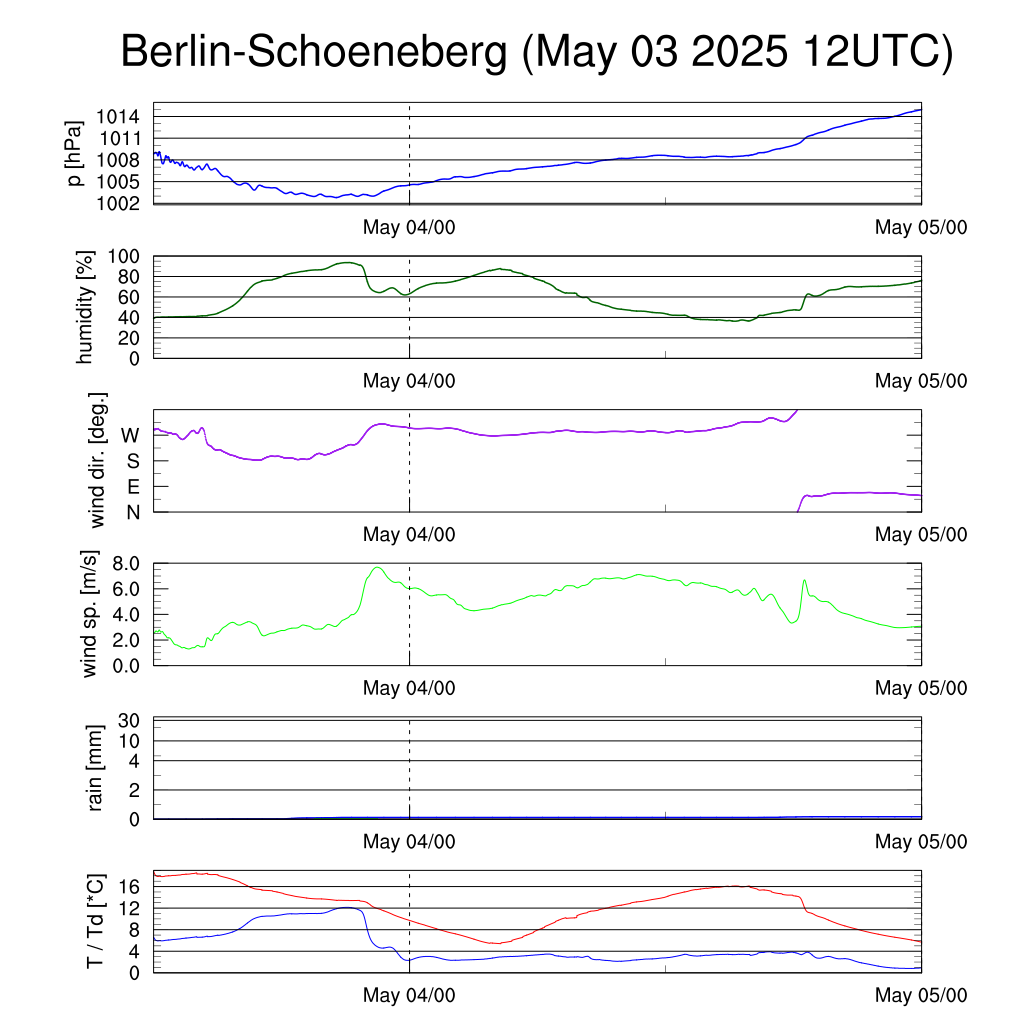 Berlin-Schoeneberg (May 03 2025 12UTC)

p [hPa]
1014
1011
1008
1005
1002
May 04/00
May 05/00

humidity [%]
100
80
60
40
20
0
May 04/00
May 05/00

wind dir. [deg.]
W
S
E
N
May 04/00
May 05/00

wind sp. [m/s]
8.0
6.0
4.0
2.0
0.0
May 04/00
May 05/00

rain [mm]
30
10
4
2
0
May 04/00
May 05/00

T / Td [*C]
16
12
8
4
0
May 04/00
May 05/00